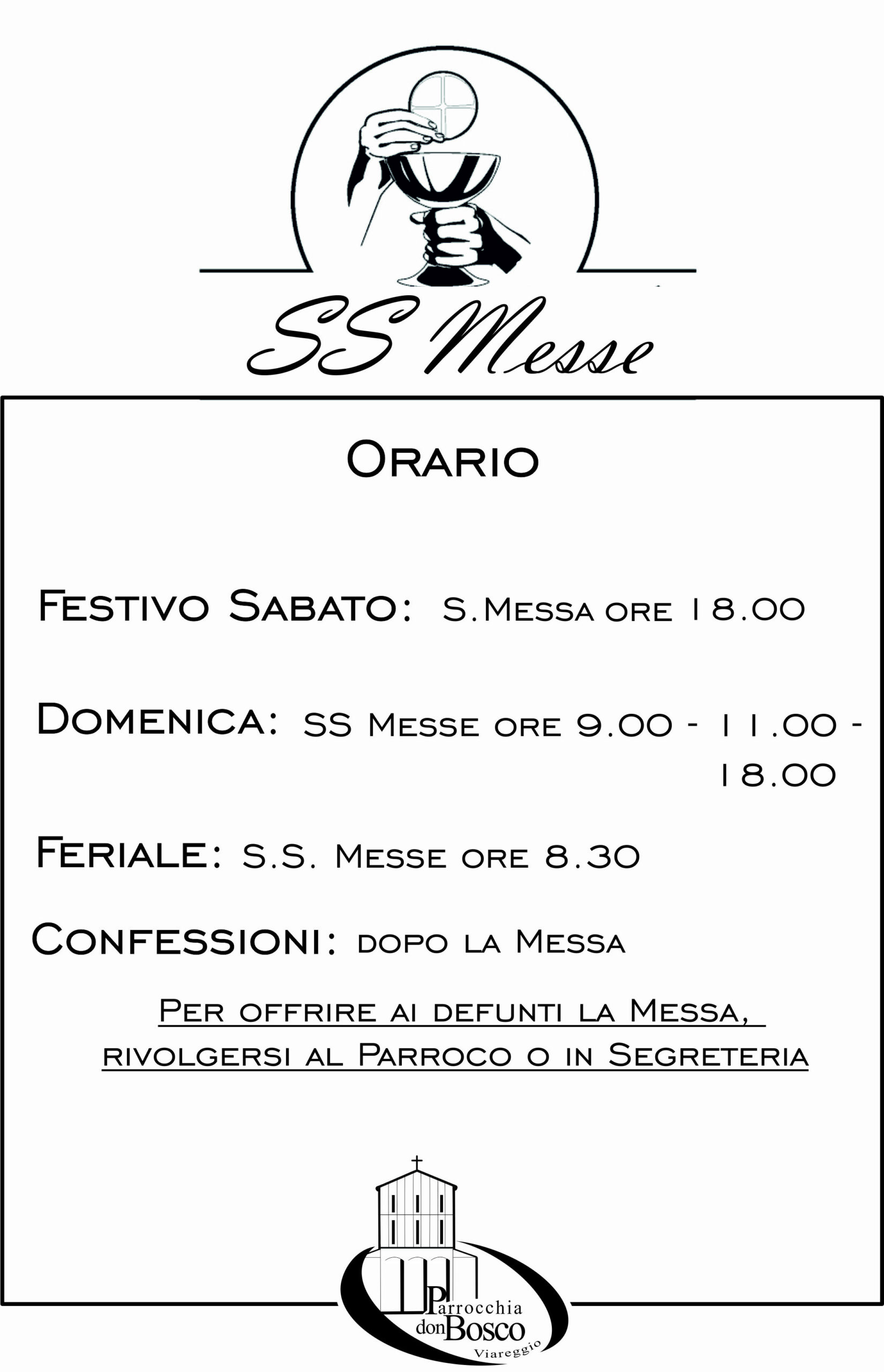 SS Messe

Orario

Festivo Sabato: S.Messa ore 18.00

Domenica: SS Messe ore 9.00 - 11.00 - 18.00

Feriale: S.S. Messe ore 8.30

Confessioni: dopo la Messa

Per offrire ai defunti la Messa, rivolgersi al Parroco o in Segreteria

Parrocchia
don Bosco
Viareggio